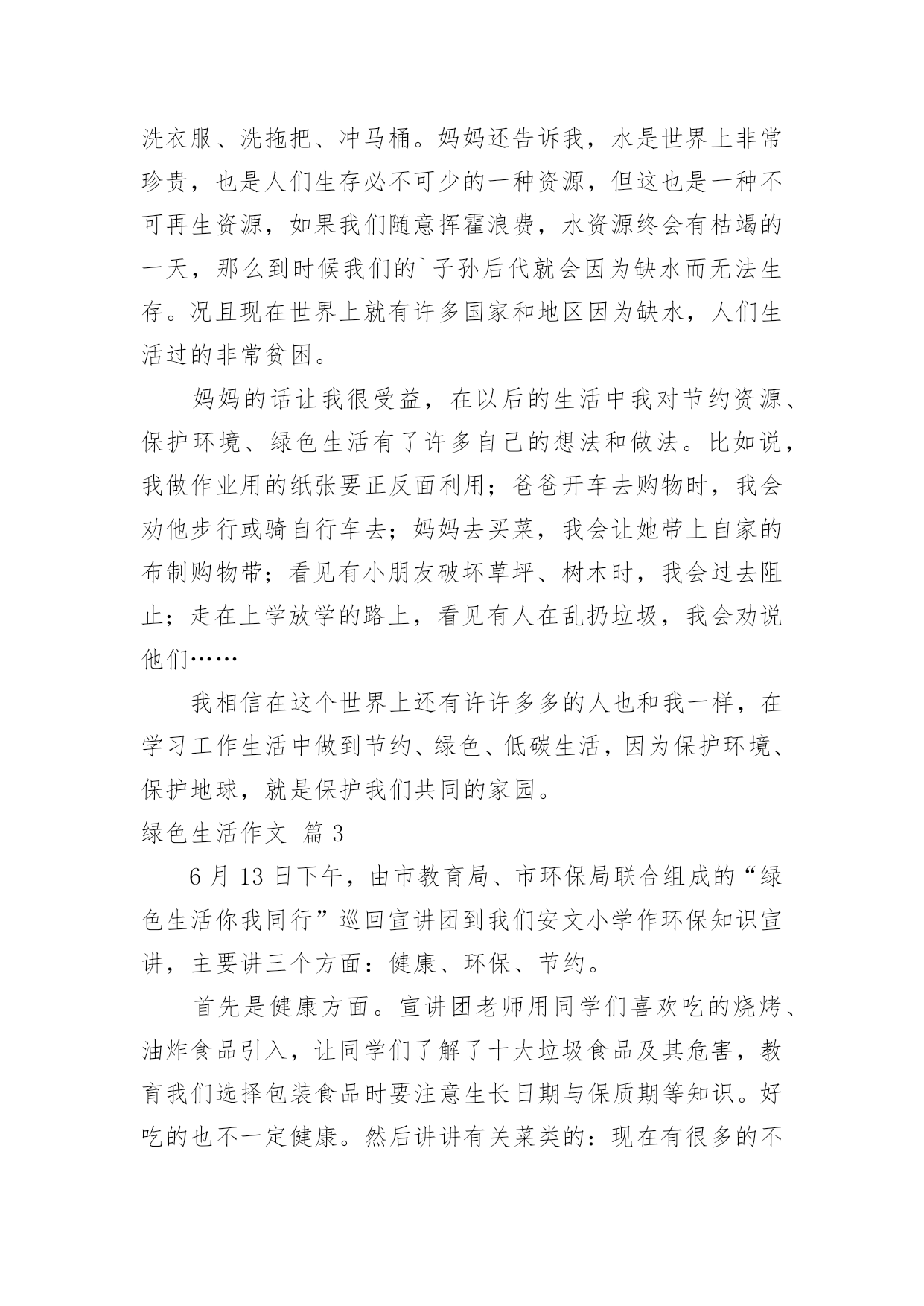 洗衣服、洗拖把、冲马桶。妈妈还告诉我，水是世界上非常珍贵，也是人们生存必不可少的一种资源，但这也是一种不可再生资源，如果我们随意挥霍浪费，水资源终会有枯竭的一天，那么到时候我们的`子孙后代就会因为缺水而无法生存。况且现在世界上就有许多国家和地区因为缺水，人们生活过的非常贫困。

妈妈的话让我很受益，在以后的生活中我对节约资源、保护环境、绿色生活有了许多自己的想法和做法。比如说，我做作业用的纸张要正反面利用；爸爸开车去购物时，我会劝他步行或骑自行车去；妈妈去买菜，我会让她带上自家的布制购物带；看见有小朋友破坏草坪、树木时，我会过去阻止；走在上学放学的路上，看见有人在乱扔垃圾，我会劝说他们……

我相信在这个世界上还有许许多多的人也和我一样，在学习工作生活中做到节约、绿色、低碳生活，因为保护环境、保护地球，就是保护我们共同的家园。

绿色生活作文 篇 3

6 月 13 日下午，由市教育局、市环保局联合组成的“绿色生活你我同行”巡回宣讲团到我们安文小学作环保知识宣讲，主要讲三个方面：健康、环保、节约。

首先是健康方面。宣讲团老师用同学们喜欢吃的烧烤、油炸食品引入，让同学们了解了十大垃圾食品及其危害，教育我们选择包装食品时要注意生长日期与保质期等知识。好吃的也不一定健康。然后讲讲有关菜类的：现在有很多的不